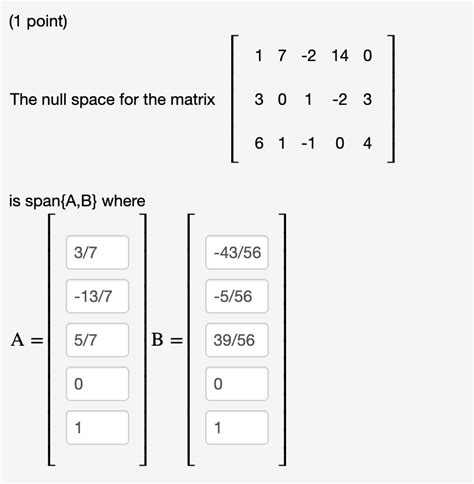 (1 point)

The null space for the matrix $\begin{bmatrix} 1 & 7 & -2 & 14 & 0 \\ 3 & 0 & 1 & -2 & 3 \\ 6 & 1 & -1 & 0 & 4 \end{bmatrix}$

is span{A,B} where

$A = \begin{bmatrix} 3/7 \\ -13/7 \\ 5/7 \\ 0 \\ 1 \end{bmatrix}$ $B = \begin{bmatrix} -43/56 \\ -5/56 \\ 39/56 \\ 0 \\ 1 \end{bmatrix}$